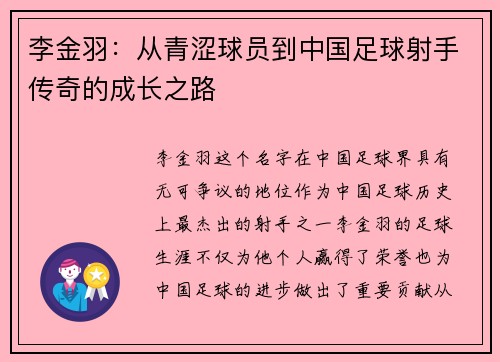 李金羽：从青涩球员到中国足球射手传奇的成长之路

李金羽这个名字在中国足球界具有无可争议的地位作为中国足球历史上最杰出的射手之一李金羽的足球生涯不仅为他个人赢得了荣誉也为中国足球的进步做出了重要贡献从